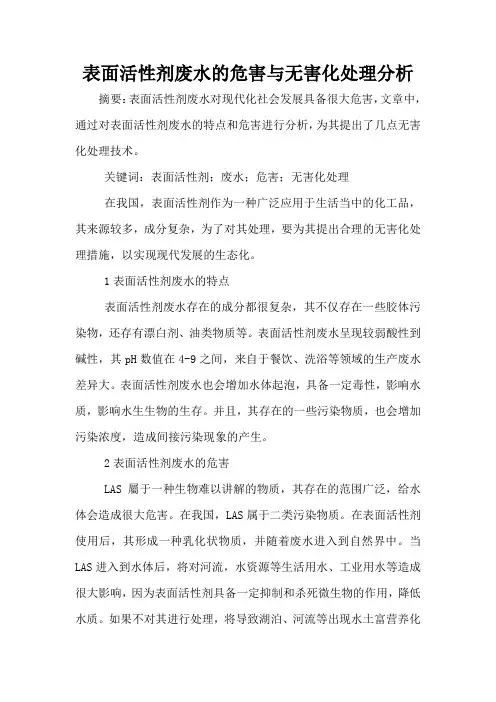 表面活性剂废水的危害与无害化处理分析

摘要：表面活性剂废水对现代化社会发展具备很大危害，文章中，通过对表面活性剂废水的特点和危害进行分析，为其提出了几点无害化处理技术。

关键词：表面活性剂；废水；危害；无害化处理

在我国，表面活性剂作为一种广泛应用于生活当中的化工品，其来源较多，成分复杂，为了对其处理，要为其提出合理的无害化处理措施，以实现现代发展的生态化。

1 表面活性剂废水的特点

表面活性剂废水存在的成分都很复杂，其不仅存在一些胶体污染物，还存有漂白剂、油类物质等。表面活性剂废水呈现较弱酸性到碱性，其 pH 数值在 4-9 之间，来自于餐饮、洗浴等领域的生产废水差异大。表面活性剂废水也会增加水体起泡，具备一定毒性，影响水质，影响水生生物的生存。并且，其存在的一些污染物质，也会增加污染浓度，造成间接污染现象的产生。

2 表面活性剂废水的危害

LAS 属于一种生物难以讲解的物质，其存在的范围广泛，给水体会造成很大危害。在我国，LAS 属于二类污染物质。在表面活性剂使用后，其形成一种乳化状物质，并随着废水进入到自然界中。当 LAS 进入到水体后，将对河流，水资源等生活用水、工业用水等造成很大影响，因为表面活性剂具备一定抑制和杀死微生物的作用，降低水质。如果不对其进行处理，将导致湖泊、河流等出现水土富营养化